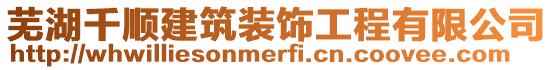 芜湖千顺建筑装饰工程有限公司
http://whwilliesonmerfi.cn.coovee.com